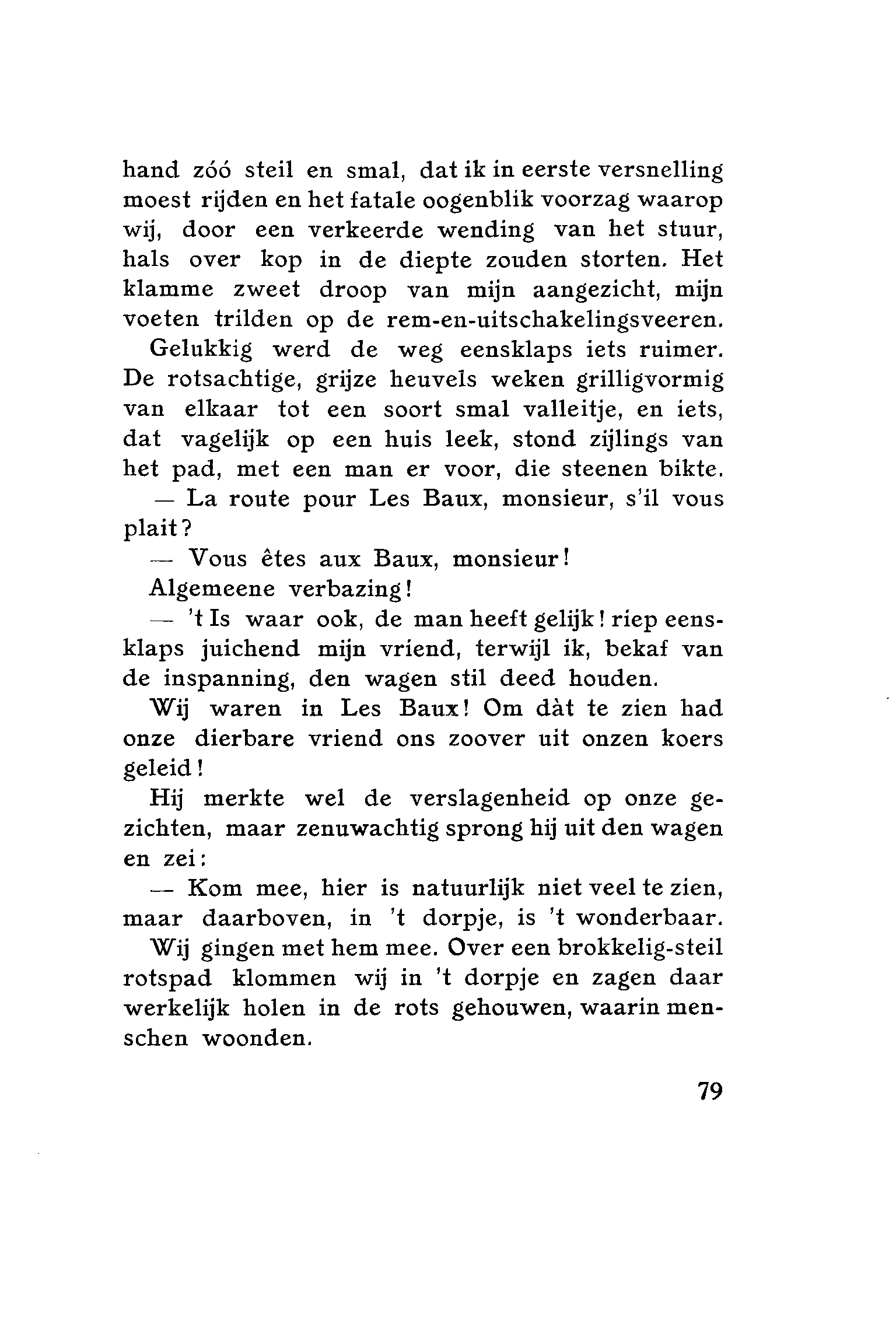 hand zóó steil en smal, dat ik in eerste versnelling moest rijden en het fatale oogenblik voorzag waarop wij, door een verkeerde wending van het stuur, hals over kop in de diepte zouden storten. Het klamme zweet droop van mijn aangezicht, mijn voeten trilden op de rem-en-uitschakelingsveeren.

Gelukkig werd de weg eensklaps iets ruimer. De rotsachtige, grijze heuvels weken grilligvormig van elkaar tot een soort smal valleitje, en iets, dat vagelijk op een huis leek, stond zijlings van het pad, met een man er voor, die steenen bikte.

— La route pour Les Baux, monsieur, s'il vous plait?

— Vous êtes aux Baux, monsieur!

Algemeene verbazing!

— 't Is waar ook, de man heeft gelijk! riep eensklaps juichend mijn vriend, terwijl ik, bekaf van de inspanning, den wagen stil deed houden.

Wij waren in Les Baux! Om dàt te zien had onze dierbare vriend ons zoover uit onzen koers geleid!

Hij merkte wel de verslagenheid op onze gezichten, maar zenuwachtig sprong hij uit den wagen en zei:

— Kom mee, hier is natuurlijk niet veel te zien, maar daarboven, in 't dorpje, is 't wonderbaar.

Wij gingen met hem mee. Over een brokkelig-steil rotspad klommen wij in 't dorpje en zagen daar werkelijk holen in de rots gehouwen, waarin menschen woonden.

79